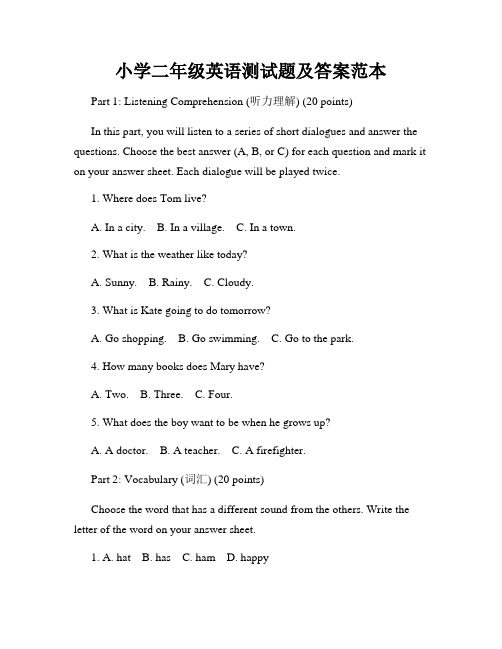 小学二年级英语测试题及答案范本

Part 1: Listening Comprehension (听力理解) (20 points)

In this part, you will listen to a series of short dialogues and answer the questions. Choose the best answer (A, B, or C) for each question and mark it on your answer sheet. Each dialogue will be played twice.

1. Where does Tom live?

A. In a city. B. In a village. C. In a town.

2. What is the weather like today?

A. Sunny. B. Rainy. C. Cloudy.

3. What is Kate going to do tomorrow?

A. Go shopping. B. Go swimming. C. Go to the park.

4. How many books does Mary have?

A. Two. B. Three. C. Four.

5. What does the boy want to be when he grows up?

A. A doctor. B. A teacher. C. A firefighter.

Part 2: Vocabulary (词汇) (20 points)

Choose the word that has a different sound from the others. Write the letter of the word on your answer sheet.

1. A. hat B. has C. ham D. happy